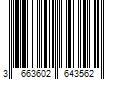 3 663602 643562